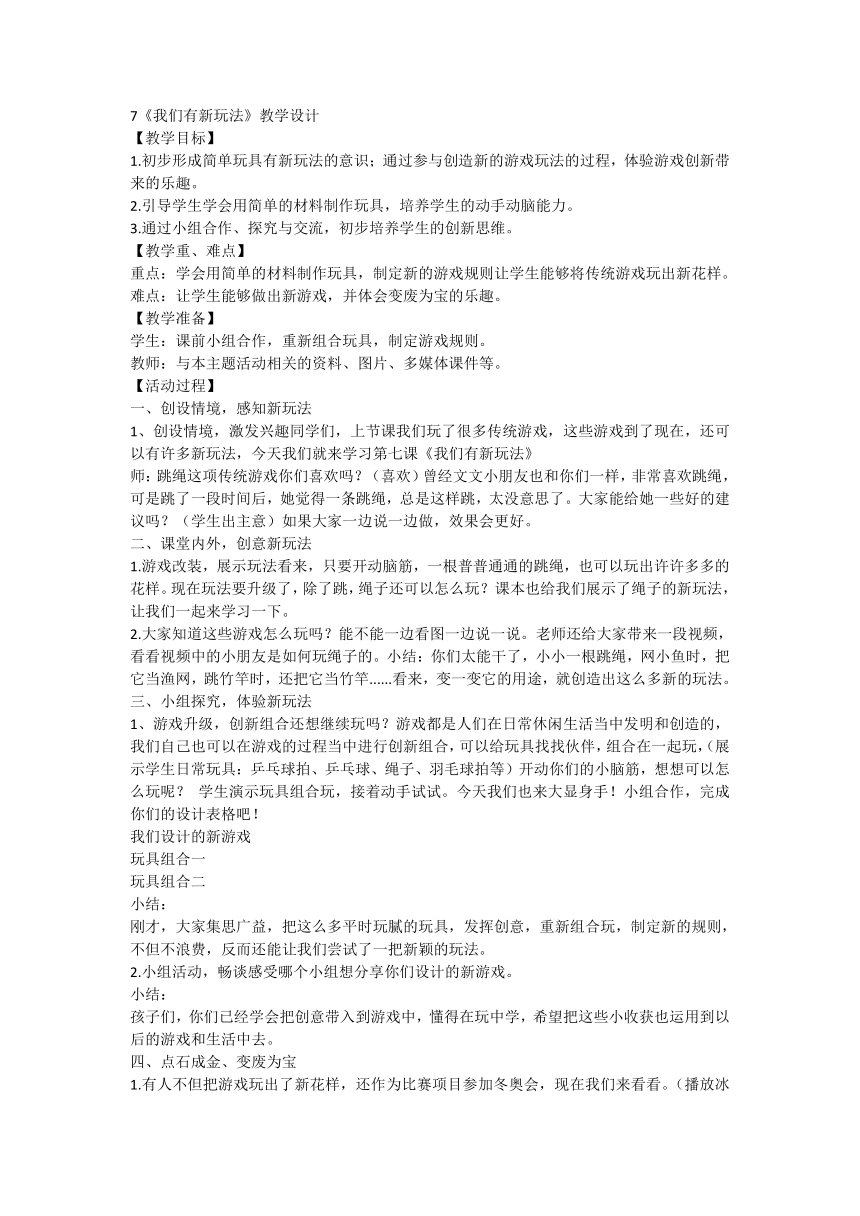 7《我们有新玩法》教学设计
【教学目标】
1.初步形成简单玩具有新玩法的意识；通过参与创造新的游戏玩法的过程，体验游戏创新带来的乐趣。
2.引导学生学会用简单的材料制作玩具，培养学生的动手动脑能力。
3.通过小组合作、探究与交流，初步培养学生的创新思维。
【教学重、难点】
重点：学会用简单的材料制作玩具，制定新的游戏规则让学生能够将传统游戏玩出新花样。
难点：让学生能够做出新游戏，并体会变废为宝的乐趣。
【教学准备】
学生：课前小组合作，重新组合玩具，制定游戏规则。
教师：与本主题活动相关的资料、图片、多媒体课件等。
【活动过程】
一、创设情境，感知新玩法
1、创设情境，激发兴趣同学们，上节课我们玩了很多传统游戏，这些游戏到了现在，还可以有许多新玩法，今天我们就来学习第七课《我们有新玩法》
师：跳绳这项传统游戏你们喜欢吗？（喜欢）曾经文文小朋友也和你们一样，非常喜欢跳绳，可是跳了一段时间后，她觉得一条跳绳，总是这样跳，太没意思了。大家能给她一些好的建议吗？（学生出主意）如果大家一边说一边做，效果会更好。
二、课堂内外，创意新玩法
1.游戏改装，展示玩法看来，只要开动脑筋，一根普普通通的跳绳，也可以玩出许许多多的花样。现在玩法要升级了，除了跳，绳子还可以怎么玩？课本也给我们展示了绳子的新玩法，让我们一起来学习一下。
2.大家知道这些游戏怎么玩吗？能不能一边看图一边说一说。老师还给大家带来一段视频，看看视频中的小朋友是如何玩绳子的。小结：你们太能干了，小小一根跳绳，网小鱼时，把它当渔网，跳竹竿时，还把它当竹竿……看来，变一变它的用途，就创造出这么多新的玩法。
三、小组探究，体验新玩法
1、游戏升级，创新组合还想继续玩吗？游戏都是人们在日常休闲生活当中发明和创造的，我们自己也可以在游戏的过程当中进行创新组合，可以给玩具找找伙伴，组合在一起玩，（展示学生日常玩具：乒乓球拍、乒乓球、绳子、羽毛球拍等）开动你们的小脑筋，想想可以怎么玩呢？ 学生演示玩具组合玩，接着动手试试。今天我们也来大显身手！小组合作，完成你们的设计表格吧！
我们设计的新游戏
玩具组合一
玩具组合二
小结：
刚才，大家集思广益，把这么多平时玩腻的玩具，发挥创意，重新组合玩，制定新的规则，不但不浪费，反而还能让我们尝试了一把新颖的玩法。
2.小组活动，畅谈感受哪个小组想分享你们设计的新游戏。
小结：
孩子们，你们已经学会把创意带入到游戏中，懂得在玩中学，希望把这些小收获也运用到以后的游戏和生活中去。
四、点石成金、变废为宝
1.有人不但把游戏玩出了新花样，还作为比赛项目参加冬奥会，现在我们来看看。（播放冰